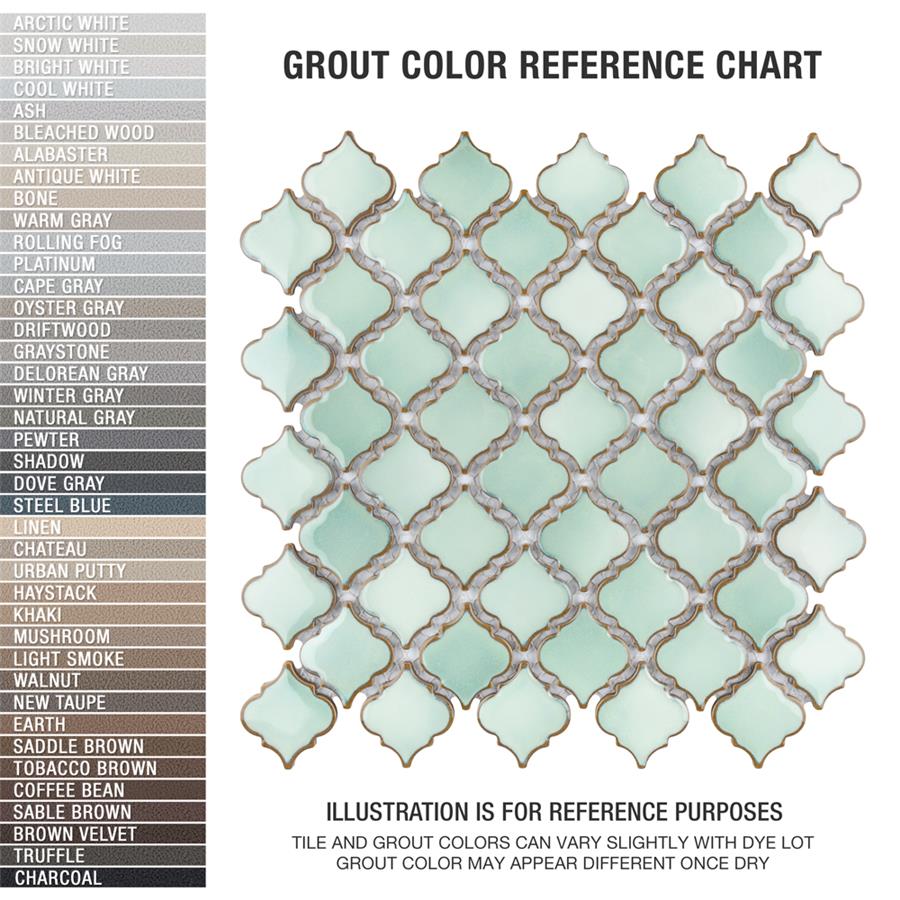 ARCTIC WHITE
SNOW WHITE
BRIGHT WHITE
COOL WHITE
ASH
BLEACHED WOOD
ALABASTER
ANTIQUE WHITE
BONE
WARM GRAY
ROLLING FOG
PLATINUM
CAPE GRAY
OYSTER GRAY
DRIFTWOOD
GRAYSTONE
DELOREAN GRAY
WINTER GRAY
NATURAL GRAY
PEWTER
SHADOW
DOVE GRAY
STEEL BLUE
LINEN
CHATEAU
URBAN PUTTY
HAYSTACK
KHAKI
MUSHROOM
LIGHT SMOKE
WALNUT
NEW TAUPE
EARTH
SADDLE BROWN
TOBACCO BROWN
COFFEE BEAN
SABLE BROWN
BROWN VELVET
TRUFFLE
CHARCOAL

GROUT COLOR REFERENCE CHART

ILLUSTRATION IS FOR REFERENCE PURPOSES
TILE AND GROUT COLORS CAN VARY SLIGHTLY WITH DYE LOT
GROUT COLOR MAY APPEAR DIFFERENT ONCE DRY